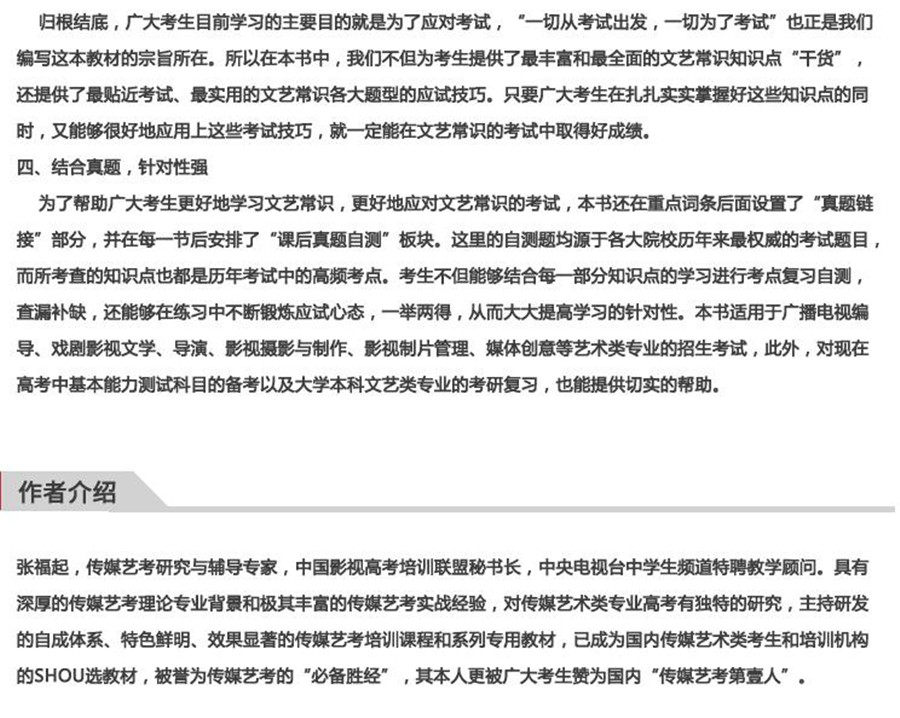 归根结底，广大考生目前学习的主要目的就是为了应对考试，“一切从考试出发，一切为了考试”也正是我们编写这本教材的宗旨所在。所以在本书中，我们不但为考生提供了最丰富和最全面的文艺常识知识点“干货”，还提供了最贴近考试、最实用的文艺常识各大题型的应试技巧。只要广大考生在扎扎实实掌握好这些知识点的同时，又能够很好地应用上这些考试技巧，就一定能在文艺常识的考试中取得好成绩。

四、结合真题，针对性强

为了帮助广大考生更好地学习文艺常识，更好地应对文艺常识的考试，本书还在重点词条后面设置了“真题链接”部分，并在每一节后安排了“课后真题自测”板块。这里的自测题均源于各大院校历年来最权威的考试题目，而所考查的知识点也都是历年考试中的高频考点。考生不但能够结合每一部分知识点的学习进行考点复习自测，查漏补缺，还能够在练习中不断锻炼应试心态，一举两得，从而大大提高学习的针对性。本书适用于广播电视编导、戏剧影视文学、导演、影视摄影与制作、影视制片管理、媒体创意等艺术类专业的招生考试，此外，对现在高考中基本能力测试科目的备考以及大学本科文艺类专业的考研复习，也能提供切实的帮助。

作者介绍

张福起，传媒艺考研究与辅导专家，中国影视高考培训联盟秘书长，中央电视台中学生频道特聘教学顾问。具有深厚的传媒艺考理论专业背景和极其丰富的传媒艺考实战经验，对传媒艺术类专业高考有独特的研究，主持研发的自成体系、特色鲜明、效果显著的传媒艺考培训课程和系列专用教材，已成为国内传媒艺术类考生和培训机构的SHOU选教材，被誉为传媒艺考的“必备胜经”，其本人更被广大考生赞为国内“传媒艺考第壹人”。